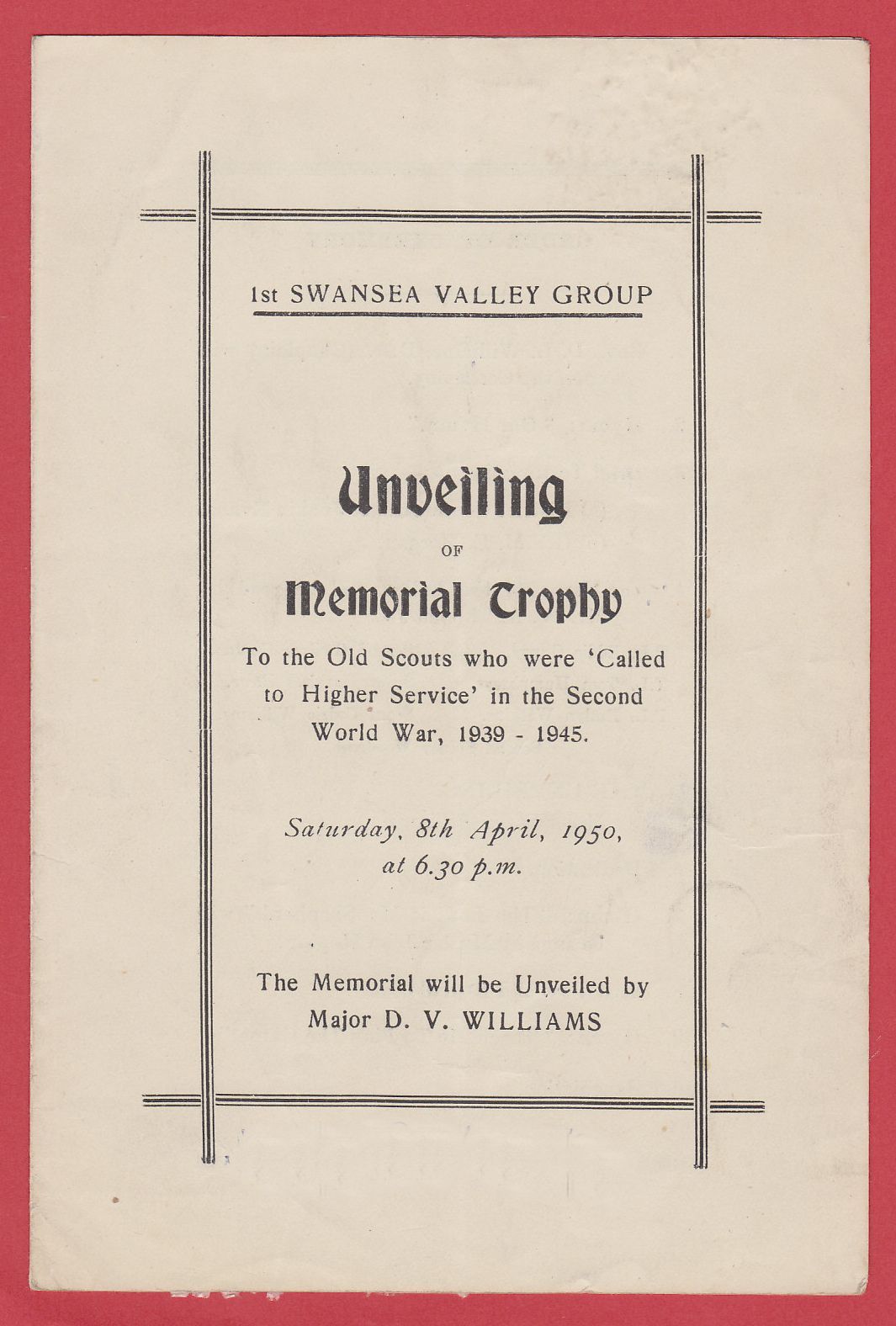 1st SWANSEA VALLEY GROUP

Unveiling

OF

Memorial Trophy

To the Old Scouts who were 'Called to Higher Service' in the Second World War, 1939 - 1945.

Saturday, 8th April, 1950, at 6.30 p.m.

The Memorial will be Unveiled by Major D. V. WILLIAMS